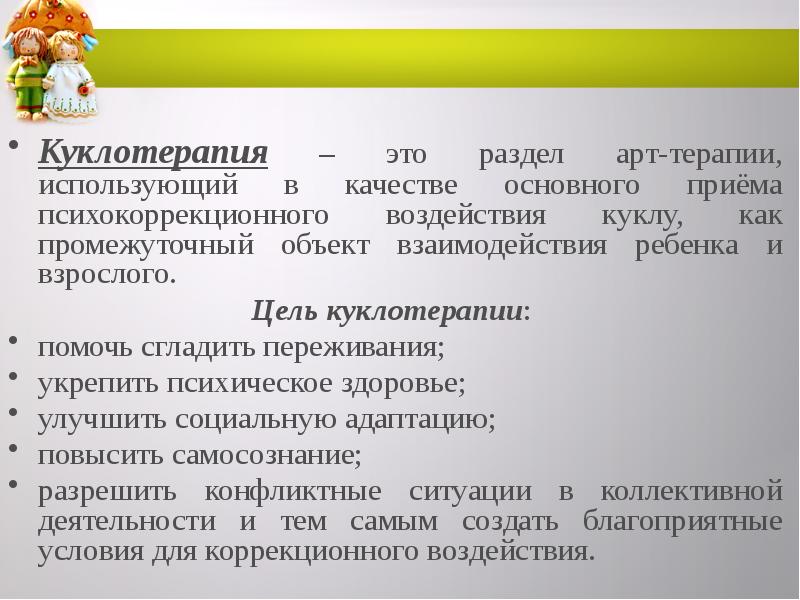 • Куклотерапия – это раздел арт-терапии, использующий в качестве основного приёма психокоррекционного воздействия куклу, как промежуточный объект взаимодействия ребенка и взрослого.

Цель куклотерапии:

• помочь сгладить переживания;
• укрепить психическое здоровье;
• улучшить социальную адаптацию;
• повысить самосознание;
• разрешить конфликтные ситуации в коллективной деятельности и тем самым создать благоприятные условия для коррекционного воздействия.